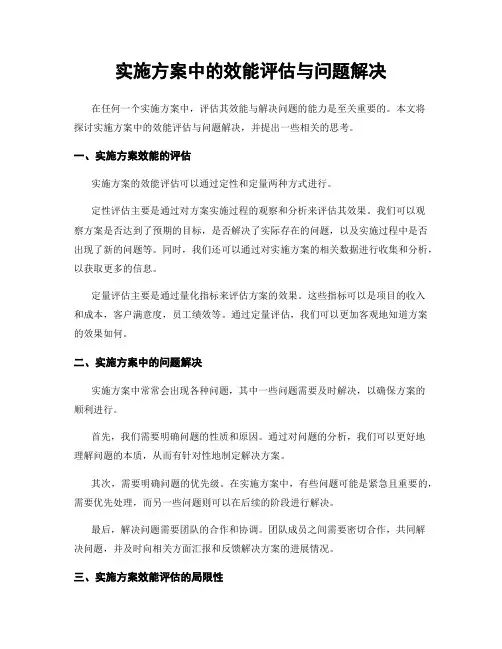 实施方案中的效能评估与问题解决

在任何一个实施方案中，评估其效能与解决问题的能力是至关重要的。本文将探讨实施方案中的效能评估与问题解决，并提出一些相关的思考。

一、实施方案效能的评估

实施方案的效能评估可以通过定性和定量两种方式进行。

定性评估主要是通过对方案实施过程的观察和分析来评估其效果。我们可以观察方案是否达到了预期的目标，是否解决了实际存在的问题，以及实施过程中是否出现了新的问题等。同时，我们还可以通过对实施方案的相关数据进行收集和分析，以获取更多的信息。

定量评估主要是通过量化指标来评估方案的效果。这些指标可以是项目的收入和成本，客户满意度，员工绩效等。通过定量评估，我们可以更加客观地知道方案的效果如何。

二、实施方案中的问题解决

实施方案中常常会出现各种问题，其中一些问题需要及时解决，以确保方案的顺利进行。

首先，我们需要明确问题的性质和原因。通过对问题的分析，我们可以更好地理解问题的本质，从而有针对性地制定解决方案。

其次，需要明确问题的优先级。在实施方案中，有些问题可能是紧急且重要的，需要优先处理，而另一些问题则可以在后续的阶段进行解决。

最后，解决问题需要团队的合作和协调。团队成员之间需要密切合作，共同解决问题，并及时向相关方面汇报和反馈解决方案的进展情况。

三、实施方案效能评估的局限性